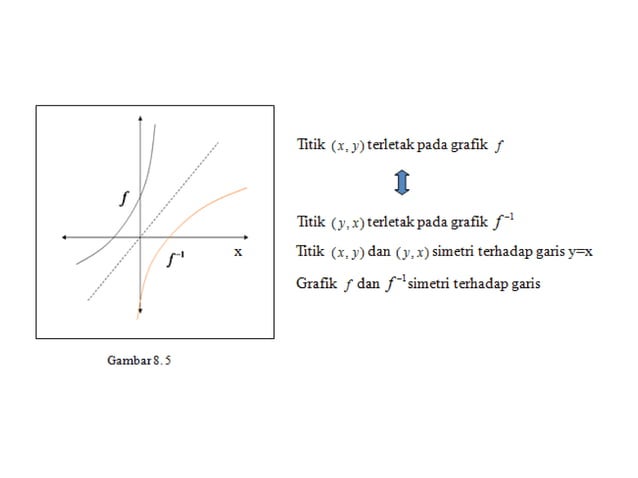 $f$

$f^{-1}$

x

Gambar 8. 5

Titik $(x, y)$ terletak pada grafik $f$

Titik $(y, x)$ terletak pada grafik $f^{-1}$

Titik $(x, y)$ dan $(y, x)$ simetri terhadap garis y=x

Grafik $f$ dan $f^{-1}$ simetri terhadap garis